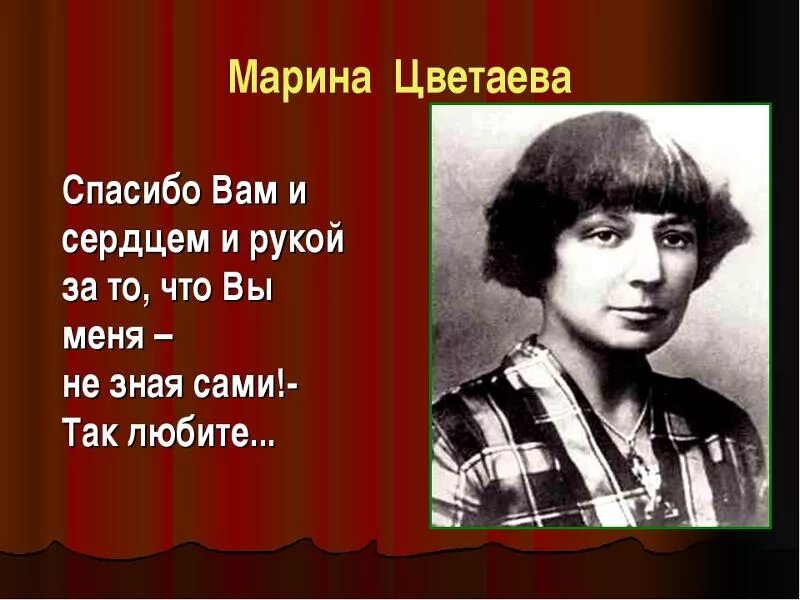 Марина Цветаева

Спасибо Вам и
сердцем и рукой
за то, что Вы
меня –
не зная сами!-
Так любите...